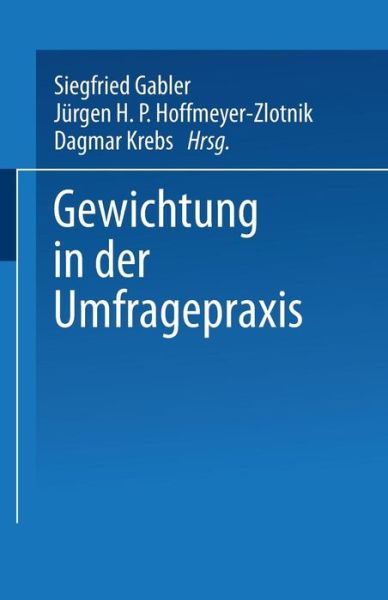 Siegfried Gabler
Jürgen H. P. Hoffmeyer-Zlotnik
Dagmar Krebs Hrsg.

Gewichtung in der Umfragepraxis